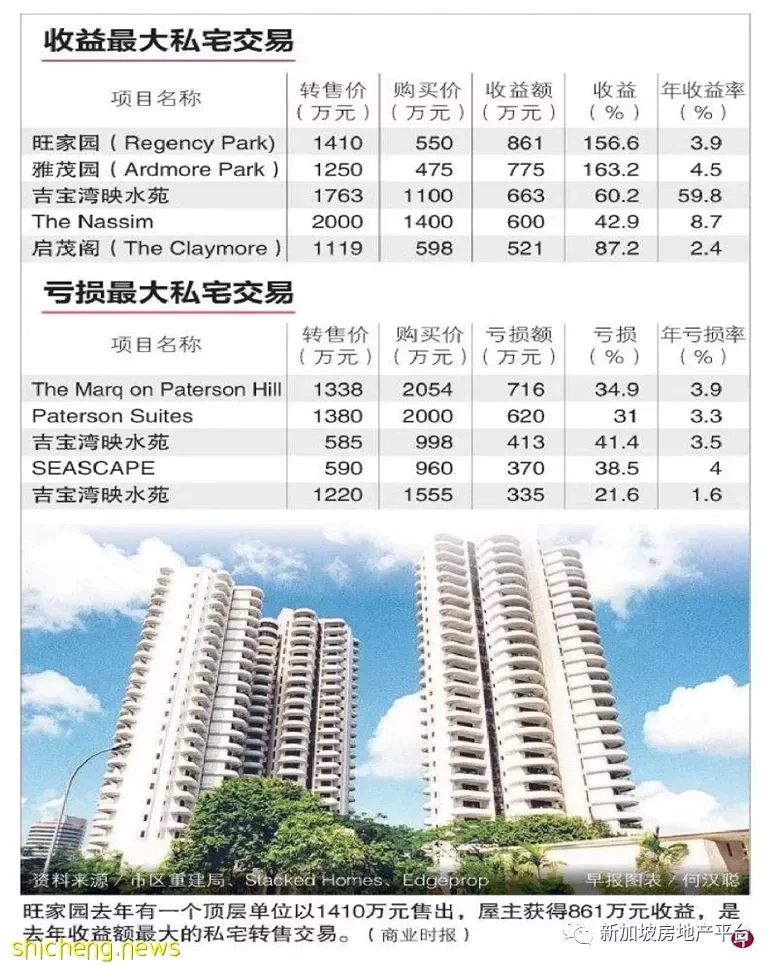 收益最大私宅交易

| 项目名称 | 转售价（万元） | 购买价（万元） | 收益额（万元） | 收益（%） | 年收益率（%） |
|---|---|---|---|---|---|
| 旺家园（Regency Park） | 1410 | 550 | 861 | 156.6 | 3.9 |
| 雅茂园（Ardmore Park） | 1250 | 475 | 775 | 163.2 | 4.5 |
| 吉宝湾映水苑 | 1763 | 1100 | 663 | 60.2 | 59.8 |
| The Nassim | 2000 | 1400 | 600 | 42.9 | 8.7 |
| 启茂阁（The Claymore） | 1119 | 598 | 521 | 87.2 | 2.4 |

亏损最大私宅交易

| 项目名称 | 转售价（万元） | 购买价（万元） | 亏损额（万元） | 亏损（%） | 年亏损率（%） |
|---|---|---|---|---|---|
| The Marq on Paterson Hill | 1338 | 2054 | 716 | 34.9 | 3.9 |
| Paterson Suites | 1380 | 2000 | 620 | 31 | 3.3 |
| 吉宝湾映水苑 | 585 | 998 | 413 | 41.4 | 3.5 |
| SEASCAPE | 590 | 960 | 370 | 38.5 | 4 |
| 吉宝湾映水苑 | 1220 | 1555 | 335 | 21.6 | 1.6 |

资料来源／市区重建局、Stacked Homes、Edgeprop 早报图表／何汉聪

旺家园去年有一个顶层单位以1410万元售出，屋主获得861万元收益，是去年收益额最大的私宅转售交易。（商业时报）

新加坡房地产平台
shicheng.news